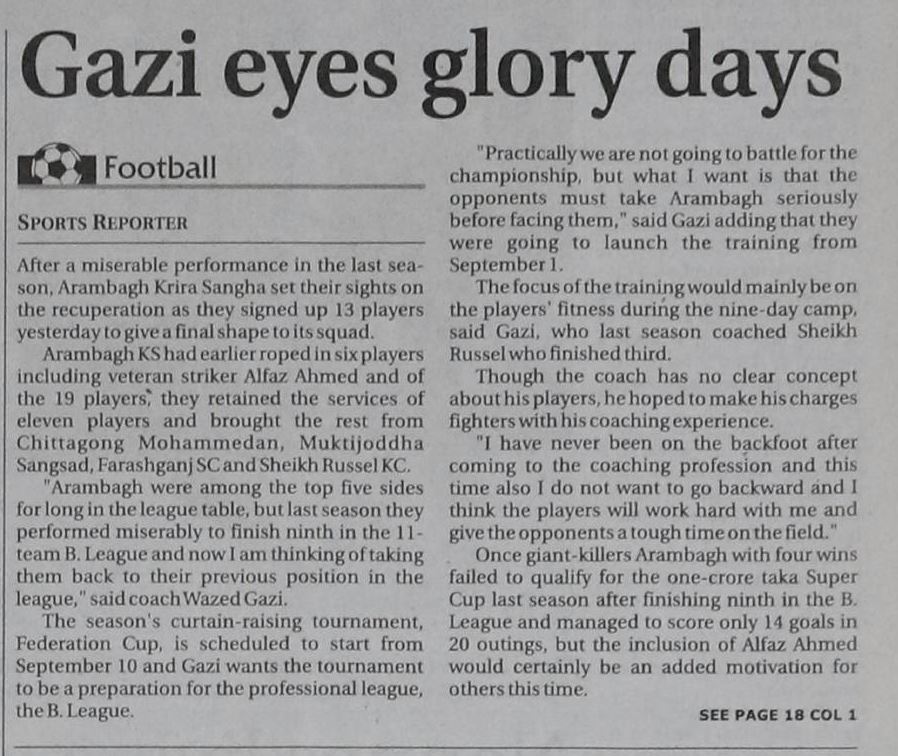 Gazi eyes glory days

Football

SPORTS REPORTER

After a miserable performance in the last season, Arambagh Krira Sangha set their sights on the recuperation as they signed up 13 players yesterday to give a final shape to its squad.

Arambagh KS had earlier roped in six players including veteran striker Alfaz Ahmed and of the 19 players, they retained the services of eleven players and brought the rest from Chittagong Mohammedan, Muktijoddha Sangsad, Farashganj SC and Sheikh Russel KC.

"Arambagh were among the top five sides for long in the league table, but last season they performed miserably to finish ninth in the 11-team B. League and now I am thinking of taking them back to their previous position in the league," said coach Wazed Gazi.

The season's curtain-raising tournament, Federation Cup, is scheduled to start from September 10 and Gazi wants the tournament to be a preparation for the professional league, the B. League.

"Practically we are not going to battle for the championship, but what I want is that the opponents must take Arambagh seriously before facing them," said Gazi adding that they were going to launch the training from September 1.

The focus of the training would mainly be on the players' fitness during the nine-day camp, said Gazi, who last season coached Sheikh Russel who finished third.

Though the coach has no clear concept about his players, he hoped to make his charges fighters with his coaching experience.

"I have never been on the backfoot after coming to the coaching profession and this time also I do not want to go backward and I think the players will work hard with me and give the opponents a tough time on the field."

Once giant-killers Arambagh with four wins failed to qualify for the one-crore taka Super Cup last season after finishing ninth in the B. League and managed to score only 14 goals in 20 outings, but the inclusion of Alfaz Ahmed would certainly be an added motivation for others this time.

SEE PAGE 18 COL 1